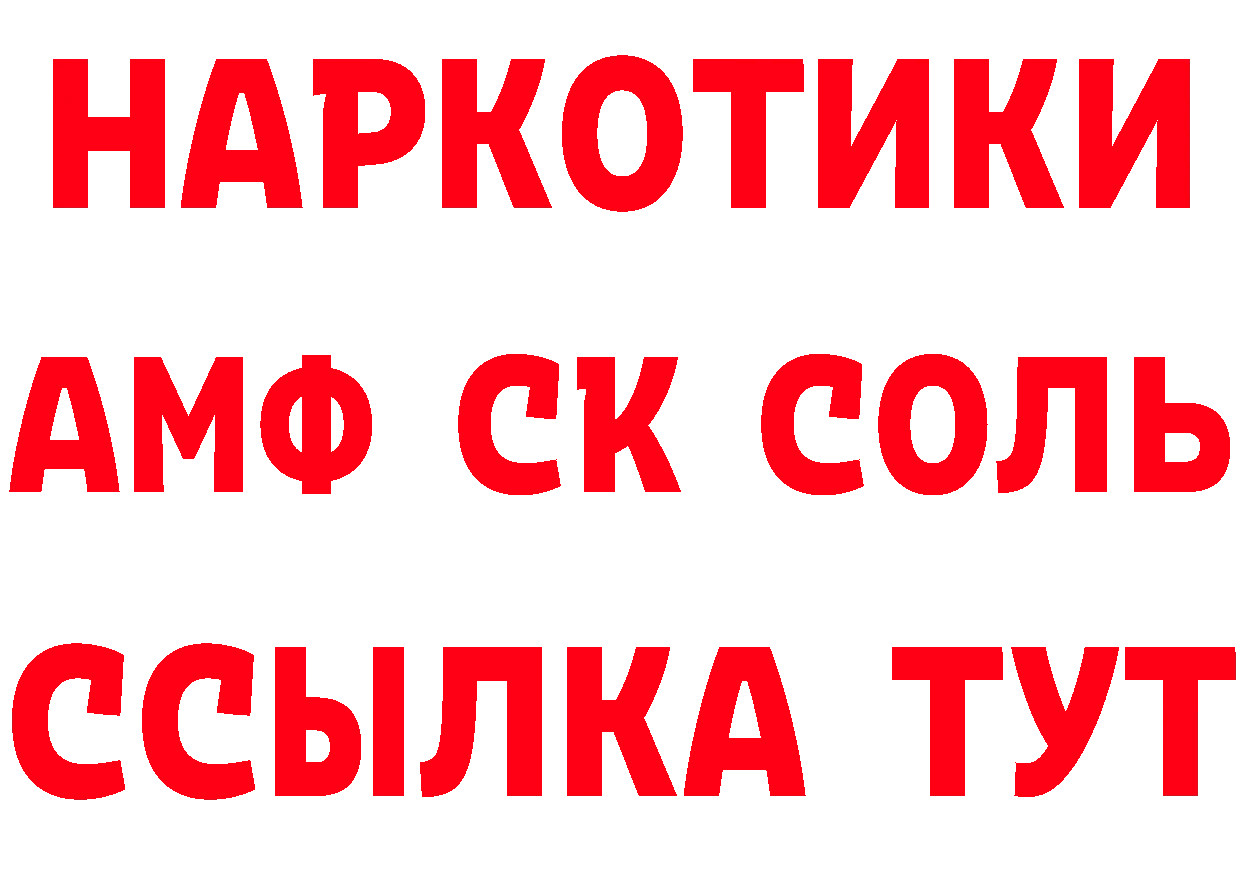 НАРКОТИКИ

АМФ СК СОЛЬ

ССЫЛКА ТУТ